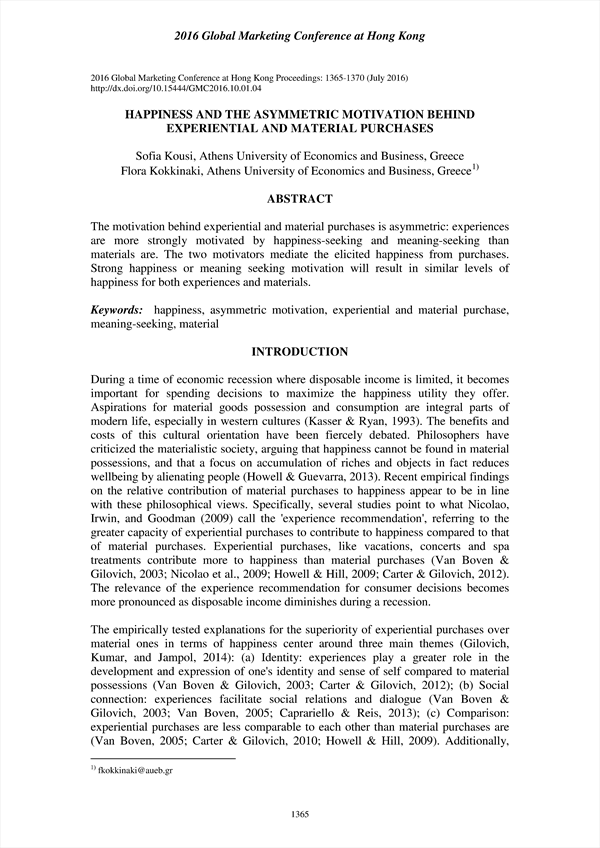 2016 Global Marketing Conference at Hong Kong

2016 Global Marketing Conference at Hong Kong Proceedings: 1365-1370 (July 2016)
http://dx.doi.org/10.15444/GMC2016.10.01.04

HAPPINESS AND THE ASYMMETRIC MOTIVATION BEHIND EXPERIENTIAL AND MATERIAL PURCHASES

Sofia Kousi, Athens University of Economics and Business, Greece
Flora Kokkinaki, Athens University of Economics and Business, Greece$^{1)}$

ABSTRACT

The motivation behind experiential and material purchases is asymmetric: experiences are more strongly motivated by happiness-seeking and meaning-seeking than materials are. The two motivators mediate the elicited happiness from purchases. Strong happiness or meaning seeking motivation will result in similar levels of happiness for both experiences and materials.

Keywords: happiness, asymmetric motivation, experiential and material purchase, meaning-seeking, material

INTRODUCTION

During a time of economic recession where disposable income is limited, it becomes important for spending decisions to maximize the happiness utility they offer. Aspirations for material goods possession and consumption are integral parts of modern life, especially in western cultures (Kasser & Ryan, 1993). The benefits and costs of this cultural orientation have been fiercely debated. Philosophers have criticized the materialistic society, arguing that happiness cannot be found in material possessions, and that a focus on accumulation of riches and objects in fact reduces wellbeing by alienating people (Howell & Guevarra, 2013). Recent empirical findings on the relative contribution of material purchases to happiness appear to be in line with these philosophical views. Specifically, several studies point to what Nicolao, Irwin, and Goodman (2009) call the 'experience recommendation', referring to the greater capacity of experiential purchases to contribute to happiness compared to that of material purchases. Experiential purchases, like vacations, concerts and spa treatments contribute more to happiness than material purchases (Van Boven & Gilovich, 2003; Nicolao et al., 2009; Howell & Hill, 2009; Carter & Gilovich, 2012). The relevance of the experience recommendation for consumer decisions becomes more pronounced as disposable income diminishes during a recession.

The empirically tested explanations for the superiority of experiential purchases over material ones in terms of happiness center around three main themes (Gilovich, Kumar, and Jampol, 2014): (a) Identity: experiences play a greater role in the development and expression of one's identity and sense of self compared to material possessions (Van Boven & Gilovich, 2003; Carter & Gilovich, 2012); (b) Social connection: experiences facilitate social relations and dialogue (Van Boven & Gilovich, 2003; Van Boven, 2005; Caprariello & Reis, 2013); (c) Comparison: experiential purchases are less comparable to each other than material purchases are (Van Boven, 2005; Carter & Gilovich, 2010; Howell & Hill, 2009). Additionally,

$^{1)}$ fkokkinaki@aueb.gr

1365